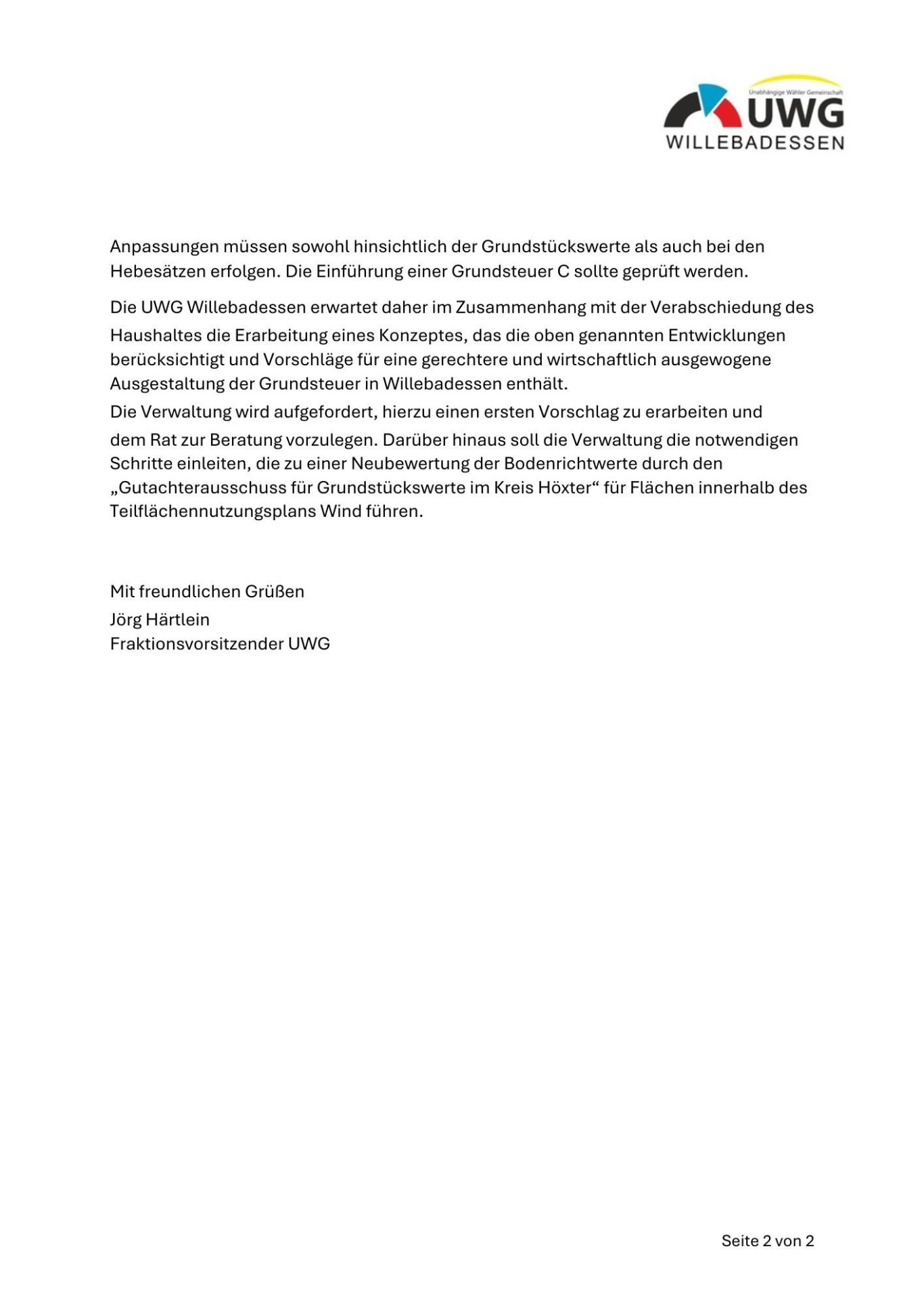 Unabhängige Wähler Gemeinschaft
UWG
WILLEBADESSEN

Anpassungen müssen sowohl hinsichtlich der Grundstückswerte als auch bei den Hebesätzen erfolgen. Die Einführung einer Grundsteuer C sollte geprüft werden.

Die UWG Willebadessen erwartet daher im Zusammenhang mit der Verabschiedung des Haushaltes die Erarbeitung eines Konzeptes, das die oben genannten Entwicklungen berücksichtigt und Vorschläge für eine gerechtere und wirtschaftlich ausgewogene Ausgestaltung der Grundsteuer in Willebadessen enthält.
Die Verwaltung wird aufgefordert, hierzu einen ersten Vorschlag zu erarbeiten und dem Rat zur Beratung vorzulegen. Darüber hinaus soll die Verwaltung die notwendigen Schritte einleiten, die zu einer Neubewertung der Bodenrichtwerte durch den „Gutachterausschuss für Grundstückswerte im Kreis Höxter“ für Flächen innerhalb des Teilflächennutzungsplans Wind führen.

Mit freundlichen Grüßen
Jörg Härtlein
Fraktionsvorsitzender UWG

Seite 2 von 2